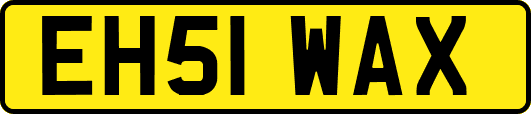 EH51 WAX